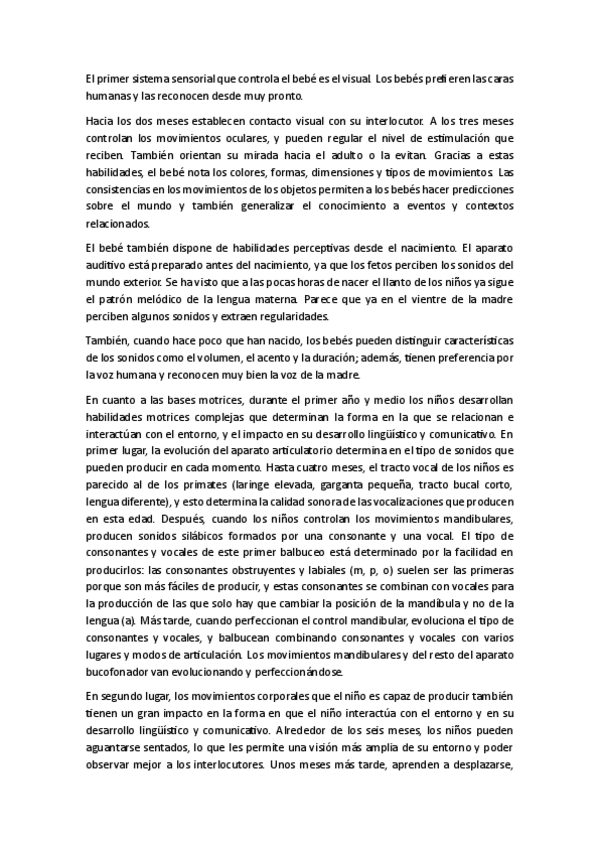 El primer sistema sensorial que controla el bebé es el visual. Los bebés prefieren las caras humanas y las reconocen desde muy pronto.

Hacia los dos meses establecen contacto visual con su interlocutor. A los tres meses controlan los movimientos oculares, y pueden regular el nivel de estimulación que reciben. También orientan su mirada hacia el adulto o la evitan. Gracias a estas habilidades, el bebé nota los colores, formas, dimensiones y tipos de movimientos. Las consistencias en los movimientos de los objetos permiten a los bebés hacer predicciones sobre el mundo y también generalizar el conocimiento a eventos y contextos relacionados.

El bebé también dispone de habilidades perceptivas desde el nacimiento. El aparato auditivo está preparado antes del nacimiento, ya que los fetos perciben los sonidos del mundo exterior. Se ha visto que a las pocas horas de nacer el llanto de los niños ya sigue el patrón melódico de la lengua materna. Parece que ya en el vientre de la madre perciben algunos sonidos y extraen regularidades.

También, cuando hace poco que han nacido, los bebés pueden distinguir características de los sonidos como el volumen, el acento y la duración; además, tienen preferencia por la voz humana y reconocen muy bien la voz de la madre.

En cuanto a las bases motrices, durante el primer año y medio los niños desarrollan habilidades motrices complejas que determinan la forma en la que se relacionan e interactúan con el entorno, y el impacto en su desarrollo lingüístico y comunicativo. En primer lugar, la evolución del aparato articulatorio determina en el tipo de sonidos que pueden producir en cada momento. Hasta cuatro meses, el tracto vocal de los niños es parecido al de los primates (laringe elevada, garganta pequeña, tracto bucal corto, lengua diferente), y esto determina la calidad sonora de las vocalizaciones que producen en esta edad. Después, cuando los niños controlan los movimientos mandibulares, producen sonidos silábicos formados por una consonante y una vocal. El tipo de consonantes y vocales de este primer balbuceo está determinado por la facilidad en producirlos: las consonantes obstruyentes y labiales (m, p, o) suelen ser las primeras porque son más fáciles de producir, y estas consonantes se combinan con vocales para la producción de las que solo hay que cambiar la posición de la mandíbula y no de la lengua (a). Más tarde, cuando perfeccionan el control mandibular, evoluciona el tipo de consonantes y vocales, y balbucean combinando consonantes y vocales con varios lugares y modos de articulación. Los movimientos mandibulares y del resto del aparato bucofonador van evolucionando y perfeccionándose.

En segundo lugar, los movimientos corporales que el niño es capaz de producir también tienen un gran impacto en la forma en que el niño interactúa con el entorno y en su desarrollo lingüístico y comunicativo. Alrededor de los seis meses, los niños pueden aguantarse sentados, lo que les permite una visión más amplia de su entorno y poder observar mejor a los interlocutores. Unos meses más tarde, aprenden a desplazarse,